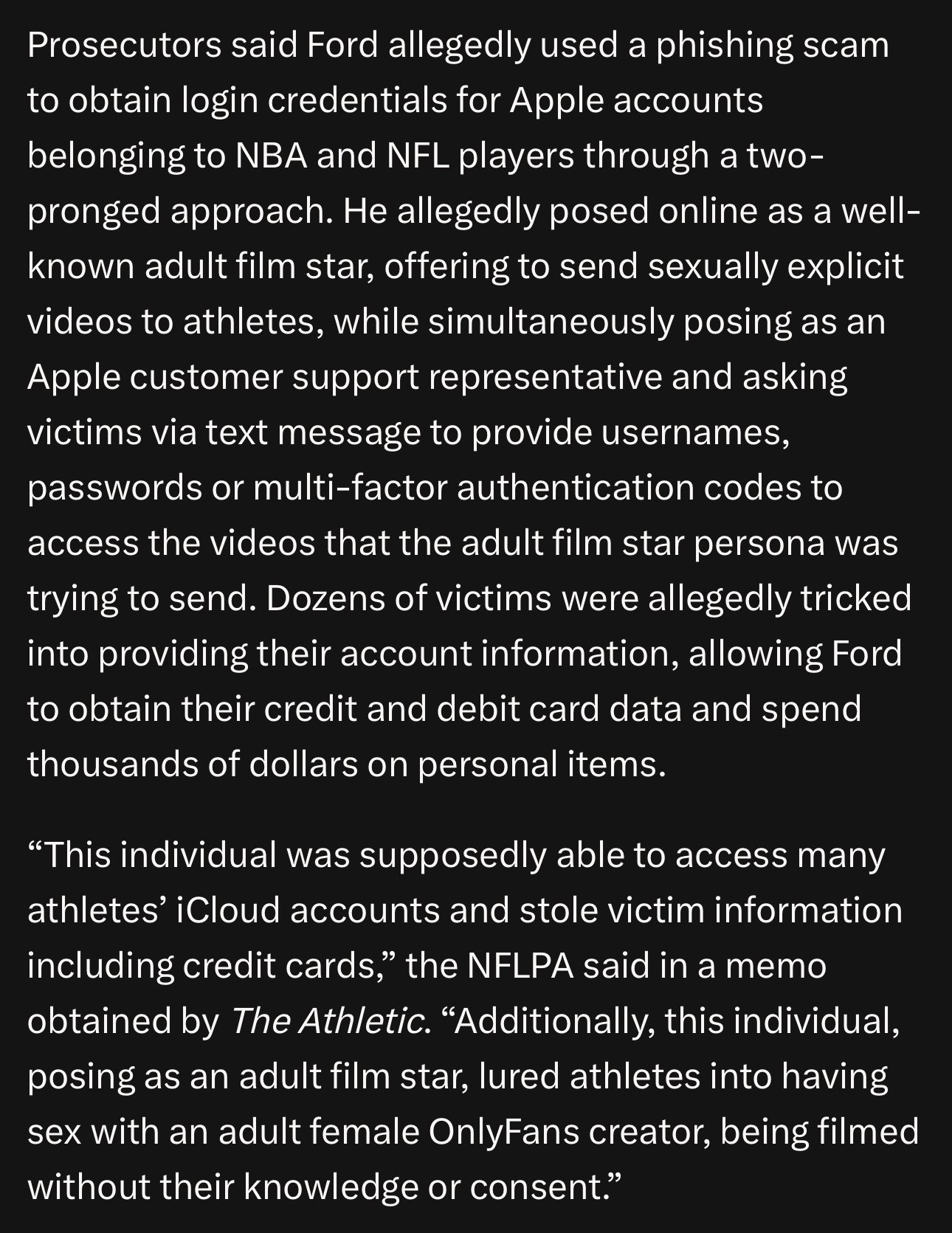 Prosecutors said Ford allegedly used a phishing scam to obtain login credentials for Apple accounts belonging to NBA and NFL players through a two-pronged approach. He allegedly posed online as a well-known adult film star, offering to send sexually explicit videos to athletes, while simultaneously posing as an Apple customer support representative and asking victims via text message to provide usernames, passwords or multi-factor authentication codes to access the videos that the adult film star persona was trying to send. Dozens of victims were allegedly tricked into providing their account information, allowing Ford to obtain their credit and debit card data and spend thousands of dollars on personal items.

“This individual was supposedly able to access many athletes’ iCloud accounts and stole victim information including credit cards,” the NFLPA said in a memo obtained by The Athletic. “Additionally, this individual, posing as an adult film star, lured athletes into having sex with an adult female OnlyFans creator, being filmed without their knowledge or consent.”